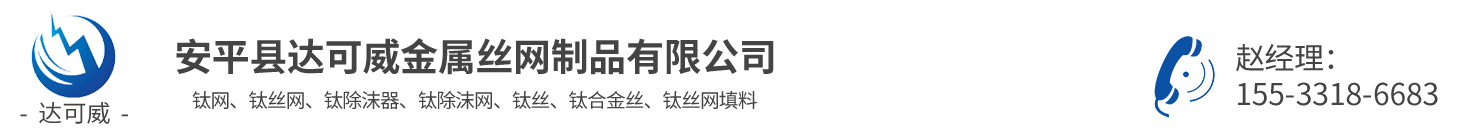 - 达可威 -

安平县达可威金属丝网制品有限公司

钛网、钛丝网、钛除沫器、钛除沫网、钛丝、钛合金丝、钛丝网填料

赵经理：
155-3318-6683